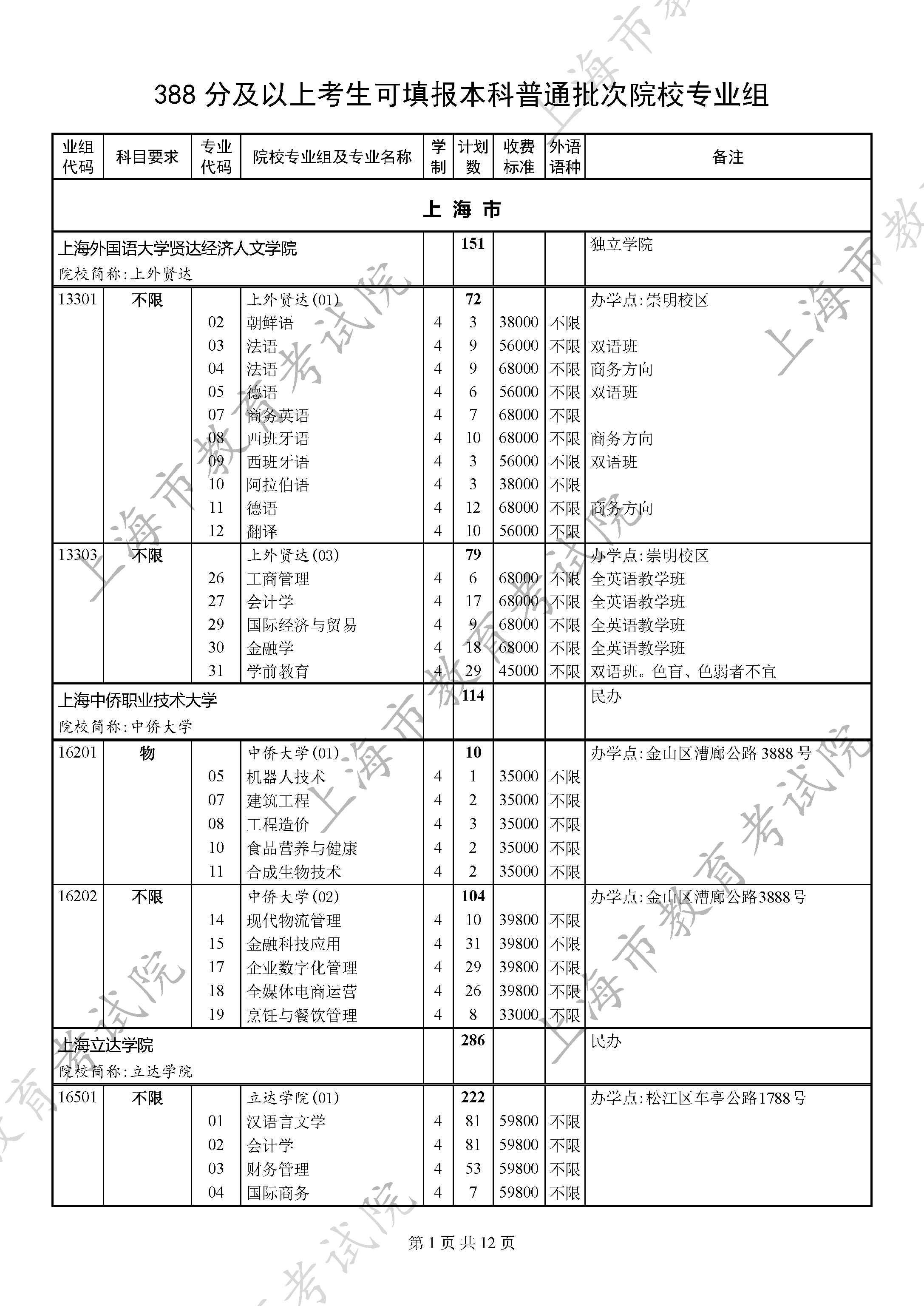 388 分及以上考生可填报本科普通批次院校专业组

| 业组代码 | 科目要求 | 专业代码 | 院校专业组及专业名称 | 学制 | 计划数 | 收费标准 | 外语语种 | 备注 |
|---|---|---|---|---|---|---|---|---|
| 上 海 市 | | | | | | | | |
| 上海外国语大学贤达经济人文学院 院校简称:上外贤达 | | | | | 151 | | | 独立学院 |
| 13301 | 不限 | | 上外贤达(01) | | 72 | | | 办学点:崇明校区 |
| | | 02 | 朝鲜语 | 4 | 3 | 38000 | 不限 | |
| | | 03 | 法语 | 4 | 9 | 56000 | 不限 | 双语班 |
| | | 04 | 法语 | 4 | 9 | 68000 | 不限 | 商务方向 |
| | | 05 | 德语 | 4 | 6 | 56000 | 不限 | 双语班 |
| | | 07 | 商务英语 | 4 | 7 | 68000 | 不限 | |
| | | 08 | 西班牙语 | 4 | 10 | 68000 | 不限 | 商务方向 |
| | | 09 | 西班牙语 | 4 | 3 | 56000 | 不限 | 双语班 |
| | | 10 | 阿拉伯语 | 4 | 3 | 38000 | 不限 | |
| | | 11 | 德语 | 4 | 12 | 68000 | 不限 | 商务方向 |
| | | 12 | 翻译 | 4 | 10 | 56000 | 不限 | |
| 13303 | 不限 | | 上外贤达(03) | | 79 | | | 办学点:崇明校区 |
| | | 26 | 工商管理 | 4 | 6 | 68000 | 不限 | 全英语教学班 |
| | | 27 | 会计学 | 4 | 17 | 68000 | 不限 | 全英语教学班 |
| | | 29 | 国际经济与贸易 | 4 | 9 | 68000 | 不限 | 全英语教学班 |
| | | 30 | 金融学 | 4 | 18 | 68000 | 不限 | 全英语教学班 |
| | | 31 | 学前教育 | 4 | 29 | 45000 | 不限 | 双语班。色盲、色弱者不宜 |
| 上海中侨职业技术大学 院校简称:中侨大学 | | | | | 114 | | | 民办 |
| 16201 | 物 | | 中侨大学(01) | | 10 | | | 办学点:金山区漕廊公路 3888 号 |
| | | 05 | 机器人技术 | 4 | 1 | 35000 | 不限 | |
| | | 07 | 建筑工程 | 4 | 2 | 35000 | 不限 | |
| | | 08 | 工程造价 | 4 | 3 | 35000 | 不限 | |
| | | 10 | 食品营养与健康 | 4 | 2 | 35000 | 不限 | |
| | | 11 | 合成生物技术 | 4 | 2 | 35000 | 不限 | |
| 16202 | 不限 | | 中侨大学(02) | | 104 | | | 办学点:金山区漕廊公路3888号 |
| | | 14 | 现代物流管理 | 4 | 10 | 39800 | 不限 | |
| | | 15 | 金融科技应用 | 4 | 31 | 39800 | 不限 | |
| | | 17 | 企业数字化管理 | 4 | 29 | 39800 | 不限 | |
| | | 18 | 全媒体电商运营 | 4 | 26 | 39800 | 不限 | |
| | | 19 | 烹饪与餐饮管理 | 4 | 8 | 33000 | 不限 | |
| 上海立达学院 院校简称:立达学院 | | | | | 286 | | | 民办 |
| 16501 | 不限 | | 立达学院(01) | | 222 | | | 办学点:松江区车亭公路1788号 |
| | | 01 | 汉语言文学 | 4 | 81 | 59800 | 不限 | |
| | | 02 | 会计学 | 4 | 81 | 59800 | 不限 | |
| | | 03 | 财务管理 | 4 | 53 | 59800 | 不限 | |
| | | 04 | 国际商务 | 4 | 7 | 59800 | 不限 | |

第 1 页 共 12 页

上海市教育考试院